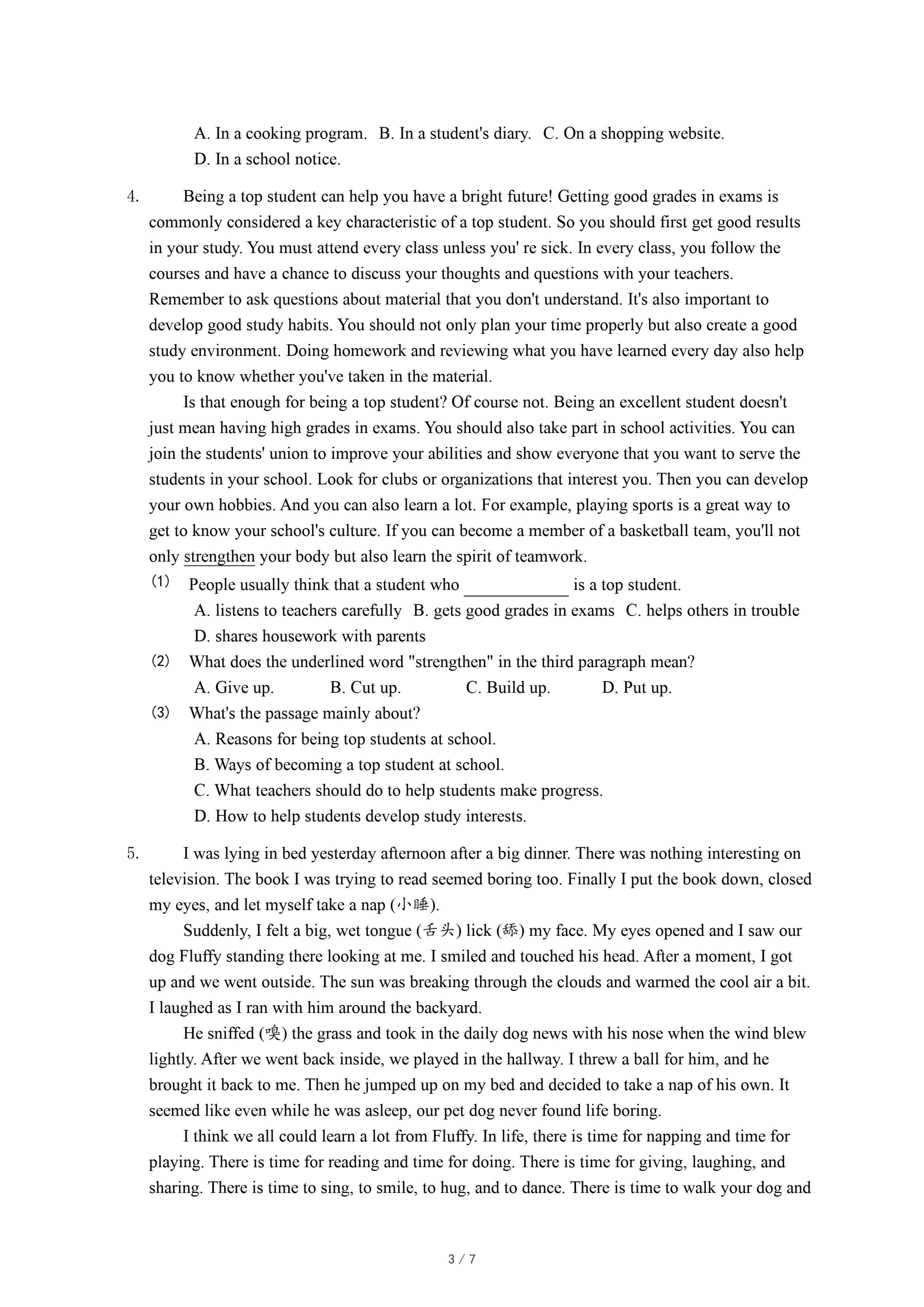 A. In a cooking program.  B. In a student's diary.  C. On a shopping website.
D. In a school notice.

4. Being a top student can help you have a bright future! Getting good grades in exams is commonly considered a key characteristic of a top student. So you should first get good results in your study. You must attend every class unless you' re sick. In every class, you follow the courses and have a chance to discuss your thoughts and questions with your teachers. Remember to ask questions about material that you don't understand. It's also important to develop good study habits. You should not only plan your time properly but also create a good study environment. Doing homework and reviewing what you have learned every day also help you to know whether you've taken in the material.

Is that enough for being a top student? Of course not. Being an excellent student doesn't just mean having high grades in exams. You should also take part in school activities. You can join the students' union to improve your abilities and show everyone that you want to serve the students in your school. Look for clubs or organizations that interest you. Then you can develop your own hobbies. And you can also learn a lot. For example, playing sports is a great way to get to know your school's culture. If you can become a member of a basketball team, you'll not only strengthen your body but also learn the spirit of teamwork.

(1) People usually think that a student who ____________ is a top student.
A. listens to teachers carefully  B. gets good grades in exams  C. helps others in trouble
D. shares housework with parents

(2) What does the underlined word "strengthen" in the third paragraph mean?
A. Give up.  B. Cut up.  C. Build up.  D. Put up.

(3) What's the passage mainly about?
A. Reasons for being top students at school.
B. Ways of becoming a top student at school.
C. What teachers should do to help students make progress.
D. How to help students develop study interests.

5. I was lying in bed yesterday afternoon after a big dinner. There was nothing interesting on television. The book I was trying to read seemed boring too. Finally I put the book down, closed my eyes, and let myself take a nap (小睡).

Suddenly, I felt a big, wet tongue (舌头) lick (舔) my face. My eyes opened and I saw our dog Fluffy standing there looking at me. I smiled and touched his head. After a moment, I got up and we went outside. The sun was breaking through the clouds and warmed the cool air a bit. I laughed as I ran with him around the backyard.

He sniffed (嗅) the grass and took in the daily dog news with his nose when the wind blew lightly. After we went back inside, we played in the hallway. I threw a ball for him, and he brought it back to me. Then he jumped up on my bed and decided to take a nap of his own. It seemed like even while he was asleep, our pet dog never found life boring.

I think we all could learn a lot from Fluffy. In life, there is time for napping and time for playing. There is time for reading and time for doing. There is time for giving, laughing, and sharing. There is time to sing, to smile, to hug, and to dance. There is time to walk your dog and

3 / 7